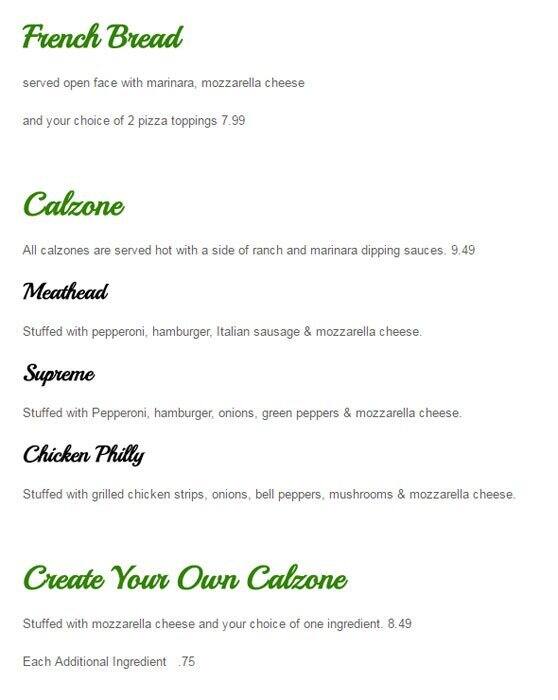 French Bread

served open face with marinara, mozzarella cheese

and your choice of 2 pizza toppings 7.99

Calzone

All calzones are served hot with a side of ranch and marinara dipping sauces. 9.49

Meathead

Stuffed with pepperoni, hamburger, Italian sausage & mozzarella cheese.

Supreme

Stuffed with Pepperoni, hamburger, onions, green peppers & mozzarella cheese.

Chicken Philly

Stuffed with grilled chicken strips, onions, bell peppers, mushrooms & mozzarella cheese.

Create Your Own Calzone

Stuffed with mozzarella cheese and your choice of one ingredient. 8.49

Each Additional Ingredient .75